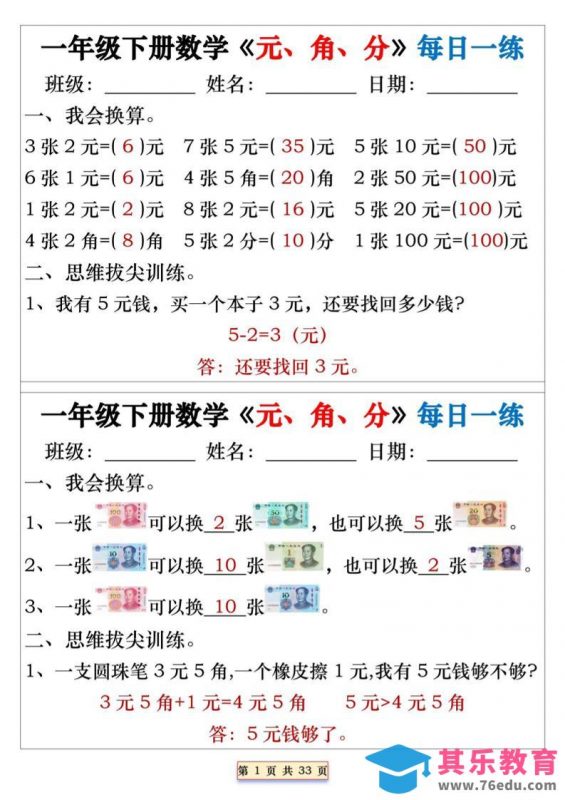 一年级下册数学《元、角、分》每日一练

班级：________ 姓名：________ 日期：________

一、我会换算。

3 张 2 元=( 6 )元　7 张 5 元=( 35 )元　5 张 10 元=( 50 )元

6 张 1 元=( 6 )元　4 张 5 角=( 20 )角　2 张 50 元=(100)元

1 张 2 元=( 2 )元　8 张 2 元=( 16 )元　5 张 20 元=(100 )元

4 张 2 角=( 8 )角　5 张 2 分=( 10 )分　1 张 100 元=(100)元

二、思维拔尖训练。

1、我有 5 元钱，买一个本子 3 元，还要找回多少钱？

5-2=3（元）

答：还要找回 3 元。

一年级下册数学《元、角、分》每日一练

班级：________ 姓名：________ 日期：________

一、我会换算。

1、一张 可以换 2 张 ，也可以换 5 张 。

2、一张 可以换 10 张 ，也可以换 2 张 。

3、一张 可以换 10 张 。

二、思维拔尖训练。

1、一支圆珠笔 3 元 5 角,一个橡皮擦 1 元,我有 5 元钱够不够?

3 元 5 角+1 元=4 元 5 角　　5 元>4 元 5 角

答：5 元钱够了。

第 1 页 共 33 页

其乐教育
www.76edu.com